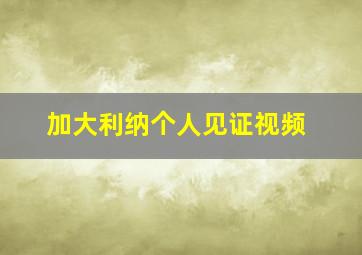 加大利纳个人见证视频